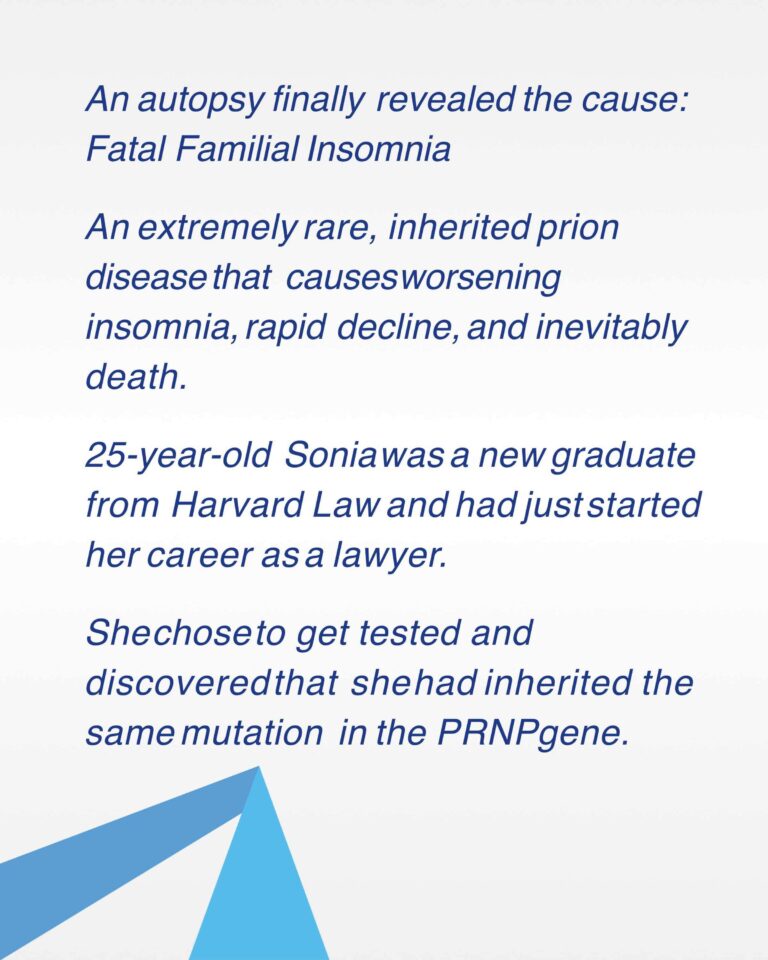 An autopsy finally revealed the cause: Fatal Familial Insomnia

An extremely rare, inherited prion disease that causes worsening insomnia, rapid decline, and inevitably death.

25-year-old Sonia was a new graduate from Harvard Law and had just started her career as a lawyer.

She chose to get tested and discovered that she had inherited the same mutation in the PRNP gene.